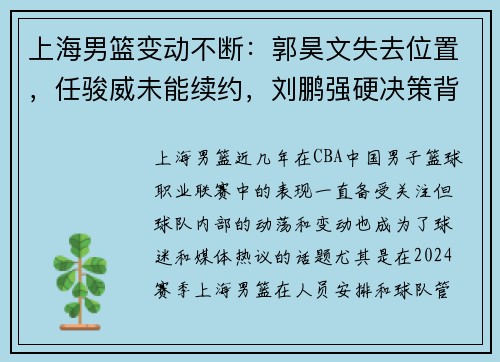 上海男篮变动不断：郭昊文失去位置，任骏威未能续约，刘鹏强硬决策背

上海男篮近几年在CBA中国男子篮球职业联赛中的表现一直备受关注但球队内部的动荡和变动也成为了球迷和媒体热议的话题尤其是在2024赛季上海男篮在人员安排和球队管